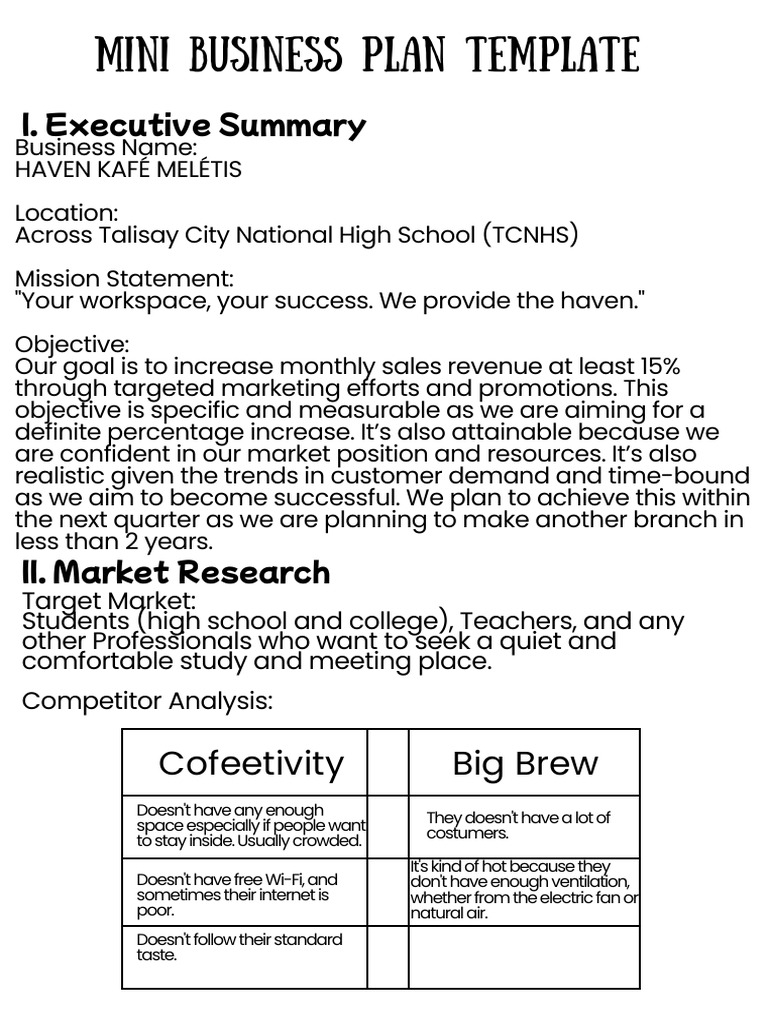 MINI BUSINESS PLAN TEMPLATE

I. Executive Summary
Business Name:
HAVEN KAFÉ MELÉTIS

Location:
Across Talisay City National High School (TCNHS)

Mission Statement:
"Your workspace, your success. We provide the haven."

Objective:
Our goal is to increase monthly sales revenue at least 15% through targeted marketing efforts and promotions. This objective is specific and measurable as we are aiming for a definite percentage increase. It's also attainable because we are confident in our market position and resources. It's also realistic given the trends in customer demand and time-bound as we aim to become successful. We plan to achieve this within the next quarter as we are planning to make another branch in less than 2 years.

II. Market Research
Target Market:
Students (high school and college), Teachers, and any other Professionals who want to seek a quiet and comfortable study and meeting place.

Competitor Analysis:

| Cofeetivity | | Big Brew |
|---|---|---|
| Doesn't have any enough space especially if people want to stay inside. Usually crowded. | | They doesn't have a lot of costumers. |
| Doesn't have free Wi-Fi, and sometimes their internet is poor. | | It's kind of hot because they don't have enough ventilation, whether from the electric fan or natural air. |
| Doesn't follow their standard taste. | | |